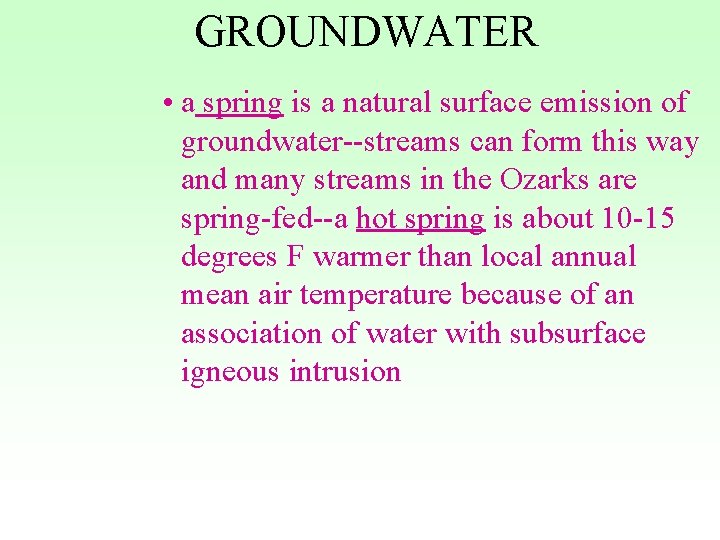 GROUNDWATER

• a spring is a natural surface emission of groundwater--streams can form this way and many streams in the Ozarks are spring-fed--a hot spring is about 10-15 degrees F warmer than local annual mean air temperature because of an association of water with subsurface igneous intrusion